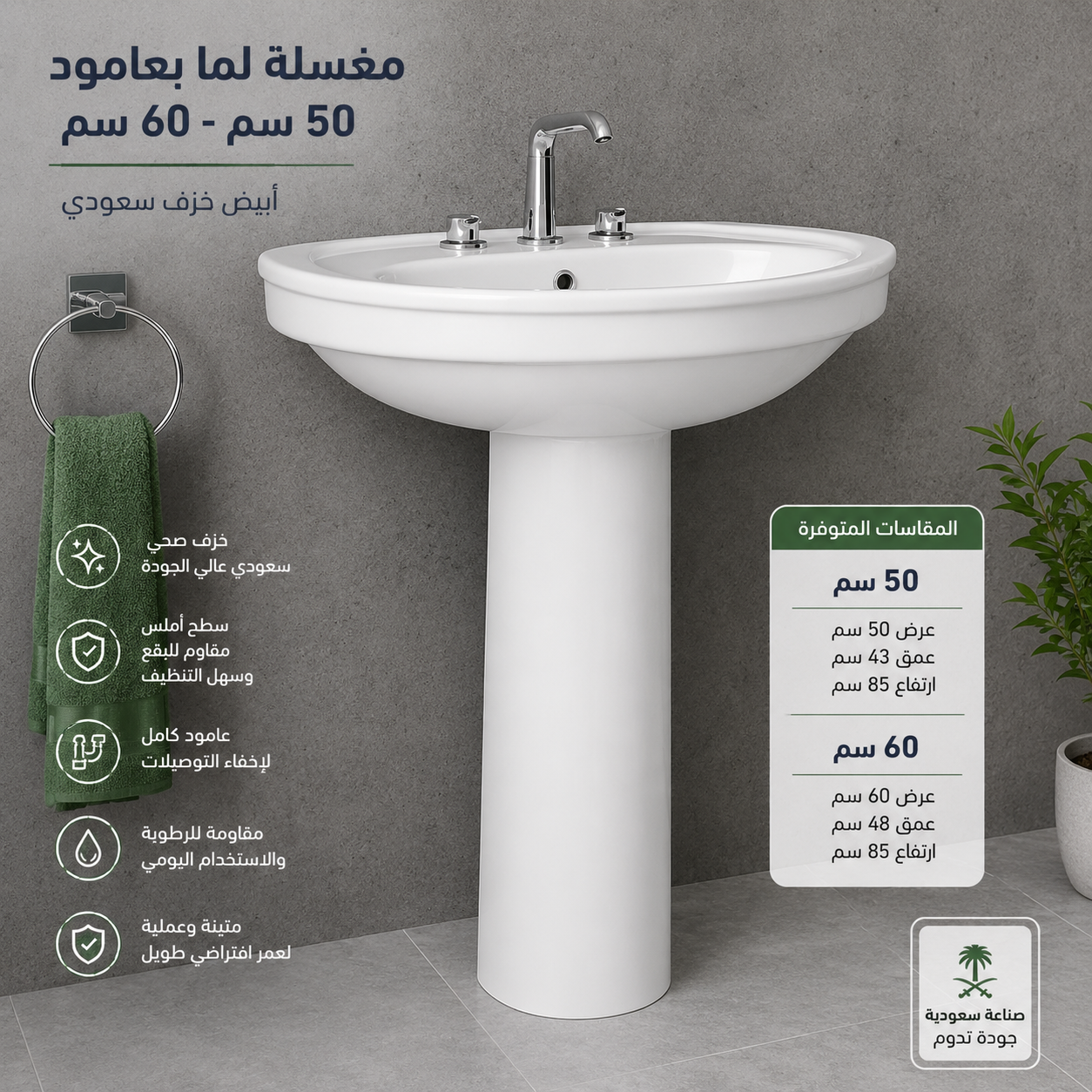 مغسلة لما بعامود
50 سم - 60 سم

أبيض خزف سعودي

خزف صحي
سعودي عالي الجودة

سطح أملس
مقاوم للبقع
وسهل التنظيف

عامود كامل
لإخفاء التوصيلات

مقاومة للرطوبة
والاستخدام اليومي

متينة وعملية
لعمر افتراضي طويل

المقاسات المتوفرة

50 سم

عرض 50 سم
عمق 43 سم
ارتفاع 85 سم

60 سم

عرض 60 سم
عمق 48 سم
ارتفاع 85 سم

صناعة سعودية
جودة تدوم